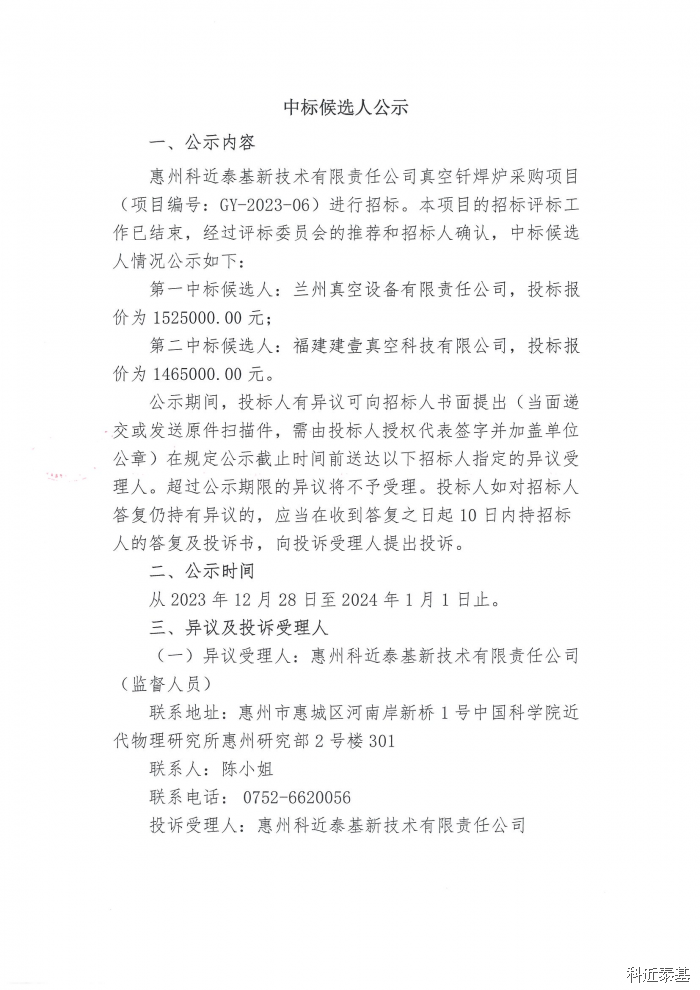 中标候选人公示

一、公示内容

惠州科近泰基新技术有限责任公司真空钎焊炉采购项目（项目编号：GY-2023-06）进行招标。本项目的招标评标工作已结束，经过评标委员会的推荐和招标人确认，中标候选人情况公示如下：

第一中标候选人：兰州真空设备有限责任公司，投标报价为 1525000.00 元；

第二中标候选人：福建建壹真空科技有限公司，投标报价为 1465000.00 元。

公示期间，投标人有异议可向招标人书面提出（当面递交或发送原件扫描件，需由投标人授权代表签字并加盖单位公章）在规定公示截止时间前送达以下招标人指定的异议受理人。超过公示期限的异议将不予受理。投标人如对招标人答复仍持有异议的，应当在收到答复之日起 10 日内持招标人的答复及投诉书，向投诉受理人提出投诉。

二、公示时间

从 2023 年 12 月 28 日至 2024 年 1 月 1 日止。

三、异议及投诉受理人

（一）异议受理人：惠州科近泰基新技术有限责任公司（监督人员）

联系地址：惠州市惠城区河南岸新桥 1 号中国科学院近代物理研究所惠州研究部 2 号楼 301

联系人：陈小姐

联系电话：0752-6620056

投诉受理人：惠州科近泰基新技术有限责任公司

科近泰基